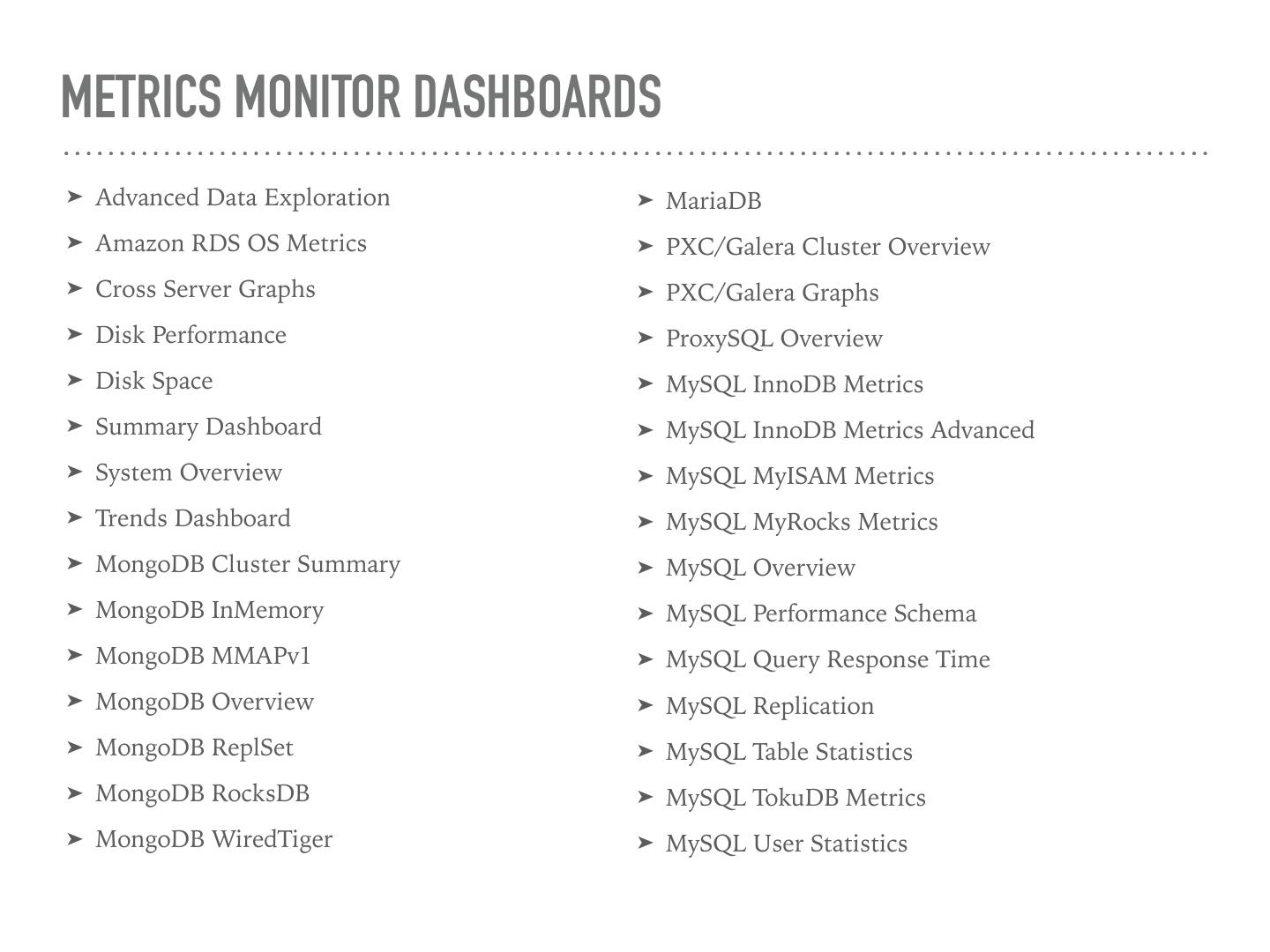 METRICS MONITOR DASHBOARDS

➤ Advanced Data Exploration
➤ Amazon RDS OS Metrics
➤ Cross Server Graphs
➤ Disk Performance
➤ Disk Space
➤ Summary Dashboard
➤ System Overview
➤ Trends Dashboard
➤ MongoDB Cluster Summary
➤ MongoDB InMemory
➤ MongoDB MMAPv1
➤ MongoDB Overview
➤ MongoDB ReplSet
➤ MongoDB RocksDB
➤ MongoDB WiredTiger

➤ MariaDB
➤ PXC/Galera Cluster Overview
➤ PXC/Galera Graphs
➤ ProxySQL Overview
➤ MySQL InnoDB Metrics
➤ MySQL InnoDB Metrics Advanced
➤ MySQL MyISAM Metrics
➤ MySQL MyRocks Metrics
➤ MySQL Overview
➤ MySQL Performance Schema
➤ MySQL Query Response Time
➤ MySQL Replication
➤ MySQL Table Statistics
➤ MySQL TokuDB Metrics
➤ MySQL User Statistics